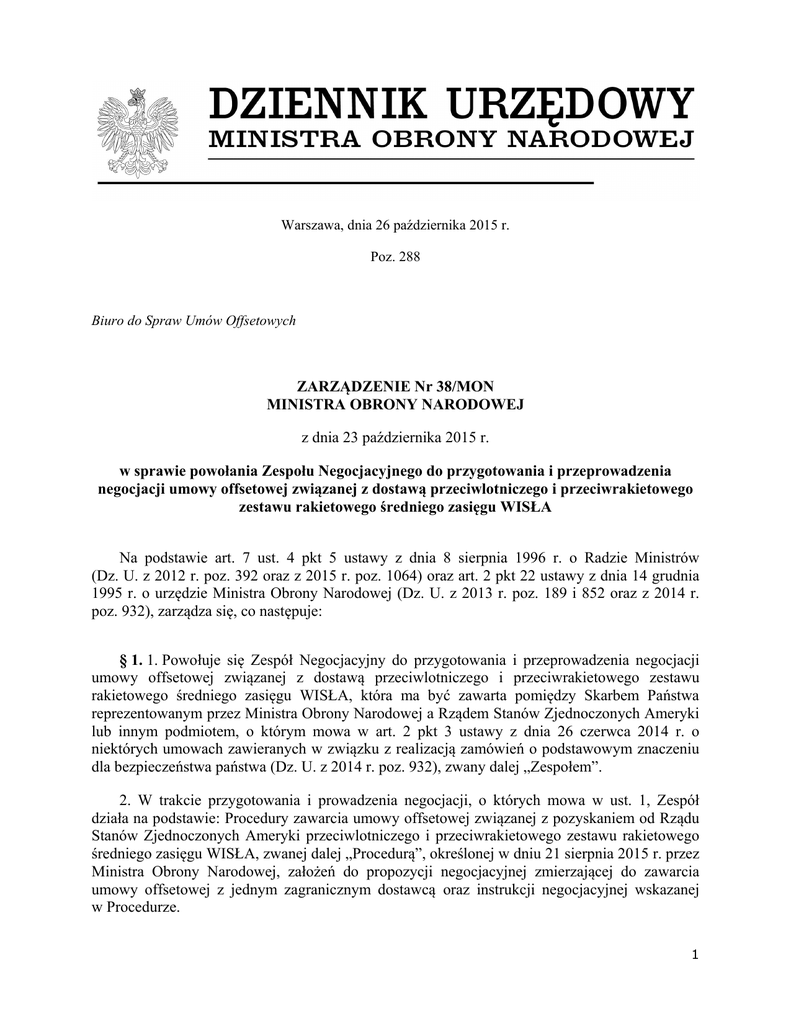 DZIENNIK URZĘDOWY
MINISTRA OBRONY NARODOWEJ

Warszawa, dnia 26 października 2015 r.

Poz. 288

Biuro do Spraw Umów Offsetowych

ZARZĄDZENIE Nr 38/MON
MINISTRA OBRONY NARODOWEJ

z dnia 23 października 2015 r.

w sprawie powołania Zespołu Negocjacyjnego do przygotowania i przeprowadzenia negocjacji umowy offsetowej związanej z dostawą przeciwlotniczego i przeciwrakietowego zestawu rakietowego średniego zasięgu WISŁA

Na podstawie art. 7 ust. 4 pkt 5 ustawy z dnia 8 sierpnia 1996 r. o Radzie Ministrów (Dz. U. z 2012 r. poz. 392 oraz z 2015 r. poz. 1064) oraz art. 2 pkt 22 ustawy z dnia 14 grudnia 1995 r. o urzędzie Ministra Obrony Narodowej (Dz. U. z 2013 r. poz. 189 i 852 oraz z 2014 r. poz. 932), zarządza się, co następuje:

§ 1. 1. Powołuje się Zespół Negocjacyjny do przygotowania i przeprowadzenia negocjacji umowy offsetowej związanej z dostawą przeciwlotniczego i przeciwrakietowego zestawu rakietowego średniego zasięgu WISŁA, która ma być zawarta pomiędzy Skarbem Państwa reprezentowanym przez Ministra Obrony Narodowej a Rządem Stanów Zjednoczonych Ameryki lub innym podmiotem, o którym mowa w art. 2 pkt 3 ustawy z dnia 26 czerwca 2014 r. o niektórych umowach zawieranych w związku z realizacją zamówień o podstawowym znaczeniu dla bezpieczeństwa państwa (Dz. U. z 2014 r. poz. 932), zwany dalej „Zespołem”.

2. W trakcie przygotowania i prowadzenia negocjacji, o których mowa w ust. 1, Zespół działa na podstawie: Procedury zawarcia umowy offsetowej związanej z pozyskaniem od Rządu Stanów Zjednoczonych Ameryki przeciwlotniczego i przeciwrakietowego zestawu rakietowego średniego zasięgu WISŁA, zwanej dalej „Procedurą”, określonej w dniu 21 sierpnia 2015 r. przez Ministra Obrony Narodowej, założeń do propozycji negocjacyjnej zmierzającej do zawarcia umowy offsetowej z jednym zagranicznym dostawcą oraz instrukcji negocjacyjnej wskazanej w Procedurze.

1